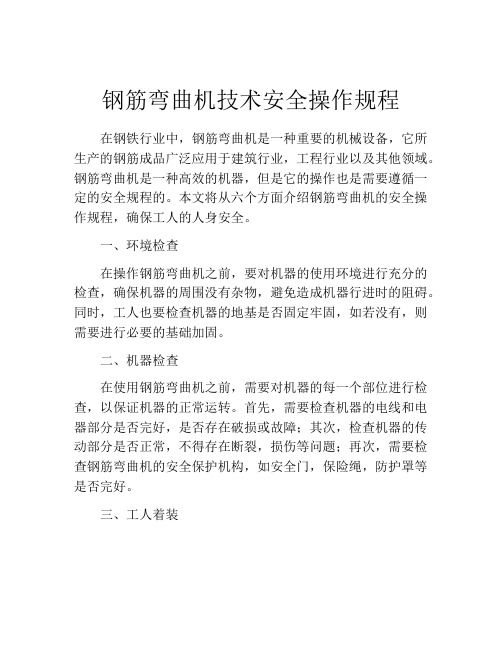 钢筋弯曲机技术安全操作规程

在钢铁行业中，钢筋弯曲机是一种重要的机械设备，它所生产的钢筋成品广泛应用于建筑行业，工程行业以及其他领域。钢筋弯曲机是一种高效的机器，但是它的操作也是需要遵循一定的安全规程的。本文将从六个方面介绍钢筋弯曲机的安全操作规程，确保工人的人身安全。

一、环境检查

在操作钢筋弯曲机之前，要对机器的使用环境进行充分的检查，确保机器的周围没有杂物，避免造成机器行进时的阻碍。同时，工人也要检查机器的地基是否固定牢固，如若没有，则需要进行必要的基础加固。

二、机器检查

在使用钢筋弯曲机之前，需要对机器的每一个部位进行检查，以保证机器的正常运转。首先，需要检查机器的电线和电器部分是否完好，是否存在破损或故障；其次，检查机器的传动部分是否正常，不得存在断裂，损伤等问题；再次，需要检查钢筋弯曲机的安全保护机构，如安全门，保险绳，防护罩等是否完好。

三、工人着装